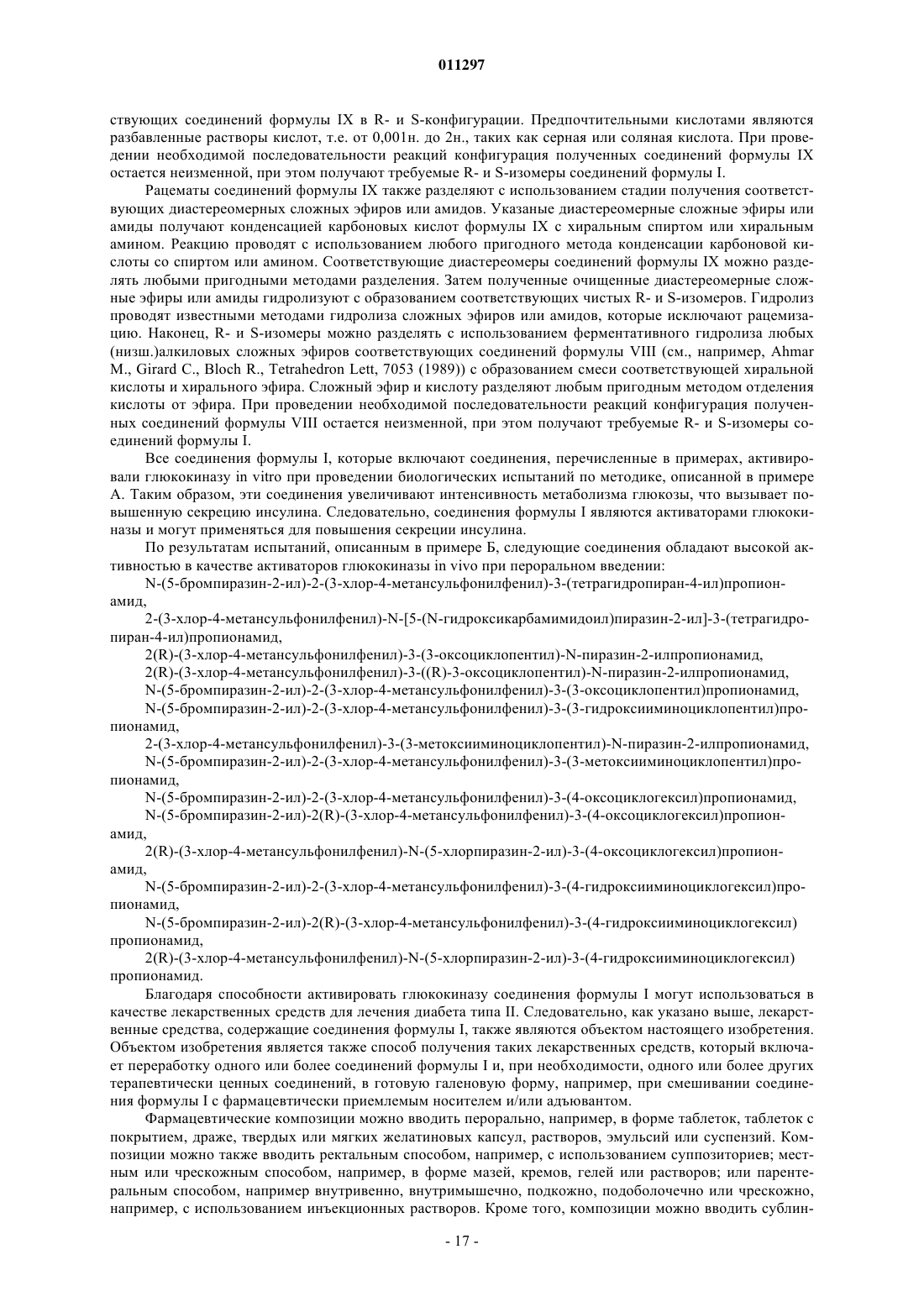 011297

ствующих соединений формулы IX в R- и S-конфигурации. Предпочтительными кислотами являются разбавленные растворы кислот, т.е. от 0,001н. до 2н., таких как серная или соляная кислота. При проведении необходимой последовательности реакций конфигурация полученных соединений формулы IX остается неизменной, при этом получают требуемые R- и S-изомеры соединений формулы I.

Рацематы соединений формулы IX также разделяют с использованием стадии получения соответствующих диастереомерных сложных эфиров или амидов. Указанные диастереомерные сложные эфиры или амиды получают конденсацией карбоновых кислот формулы IX с хиральным спиртом или хиральным амином. Реакцию проводят с использованием любого пригодного метода конденсации карбоновой кислоты со спиртом или амином. Соответствующие диастереомеры соединений формулы IX можно разделять любыми пригодными методами разделения. Затем полученные очищенные диастереомерные сложные эфиры или амиды гидролизуют с образованием соответствующих чистых R- и S-изомеров. Гидролиз проводят известными методами гидролиза сложных эфиров или амидов, которые исключают рацемизацию. Наконец, R- и S-изомеры можно разделять с использованием ферментативного гидролиза любых (низш.)алкиловых сложных эфиров соответствующих соединений формулы VIII (см., например, Ahmar M., Girard C., Bloch R., Tetrahedron Lett, 7053 (1989)) с образованием смеси соответствующей хиральной кислоты и хирального эфира. Сложный эфир и кислоту разделяют любым пригодным методом отделения кислоты от эфира. При проведении необходимой последовательности реакций конфигурация полученных соединений формулы VIII остается неизменной, при этом получают требуемые R- и S-изомеры соединений формулы I.

Все соединения формулы I, которые включают соединения, перечисленные в примерах, активировали глюкокиназу in vitro при проведении биологических испытаний по методике, описанной в примере А. Таким образом, эти соединения увеличивают интенсивность метаболизма глюкозы, что вызывает повышенную секрецию инсулина. Следовательно, соединения формулы I являются активаторами глюкокиназы и могут применяться для повышения секреции инсулина.

По результатам испытаний, описанным в примере Б, следующие соединения обладают высокой активностью в качестве активаторов глюкокиназы in vivo при пероральном введении:

N-(5-бромпиразин-2-ил)-2-(3-хлор-4-метансульфонилфенил)-3-(тетрагидропиран-4-ил)пропионамид,

2-(3-хлор-4-метансульфонилфенил)-N-[5-(N-гидроксикарбамимидоил)пиразин-2-ил]-3-(тетрагидропиран-4-ил)пропионамид,

2(R)-(3-хлор-4-метансульфонилфенил)-3-(3-оксоциклопентил)-N-пиразин-2-илпропионамид,

2(R)-(3-хлор-4-метансульфонилфенил)-3-((R)-3-оксоциклопентил)-N-пиразин-2-илпропионамид,

N-(5-бромпиразин-2-ил)-2-(3-хлор-4-метансульфонилфенил)-3-(3-оксоциклопентил)пропионамид,

N-(5-бромпиразин-2-ил)-2-(3-хлор-4-метансульфонилфенил)-3-(3-гидроксииминоциклопентил)пропионамид,

2-(3-хлор-4-метансульфонилфенил)-3-(3-метоксииминоциклопентил)-N-пиразин-2-илпропионамид,

N-(5-бромпиразин-2-ил)-2-(3-хлор-4-метансульфонилфенил)-3-(3-метоксииминоциклопентил)пропионамид,

N-(5-бромпиразин-2-ил)-2-(3-хлор-4-метансульфонилфенил)-3-(4-оксоциклогексил)пропионамид,

N-(5-бромпиразин-2-ил)-2(R)-(3-хлор-4-метансульфонилфенил)-3-(4-оксоциклогексил)пропионамид,

2(R)-(3-хлор-4-метансульфонилфенил)-N-(5-хлорпиразин-2-ил)-3-(4-оксоциклогексил)пропионамид,

N-(5-бромпиразин-2-ил)-2-(3-хлор-4-метансульфонилфенил)-3-(4-гидроксииминоциклогексил)пропионамид,

N-(5-бромпиразин-2-ил)-2(R)-(3-хлор-4-метансульфонилфенил)-3-(4-гидроксииминоциклогексил) пропионамид,

2(R)-(3-хлор-4-метансульфонилфенил)-N-(5-хлорпиразин-2-ил)-3-(4-гидроксииминоциклогексил) пропионамид.

Благодаря способности активировать глюкокиназу соединения формулы I могут использоваться в качестве лекарственных средств для лечения диабета типа II. Следовательно, как указано выше, лекарственные средства, содержащие соединения формулы I, также являются объектом настоящего изобретения. Объектом изобретения является также способ получения таких лекарственных средств, который включает переработку одного или более соединений формулы I и, при необходимости, одного или более других терапевтически ценных соединений, в готовую галеновую форму, например, при смешивании соединения формулы I с фармацевтически приемлемым носителем и/или адъювантом.

Фармацевтические композиции можно вводить перорально, например, в форме таблеток, таблеток с покрытием, драже, твердых или мягких желатиновых капсул, растворов, эмульсий или суспензий. Композиции можно также вводить ректальным способом, например, с использованием суппозиториев; местным или чрескожным способом, например, в форме мазей, кремов, гелей или растворов; или парентеральным способом, например внутривенно, внутримышечно, подкожно, подоболочечно или чрескожно, например, с использованием инъекционных растворов. Кроме того, композиции можно вводить сублин-

- 17 -